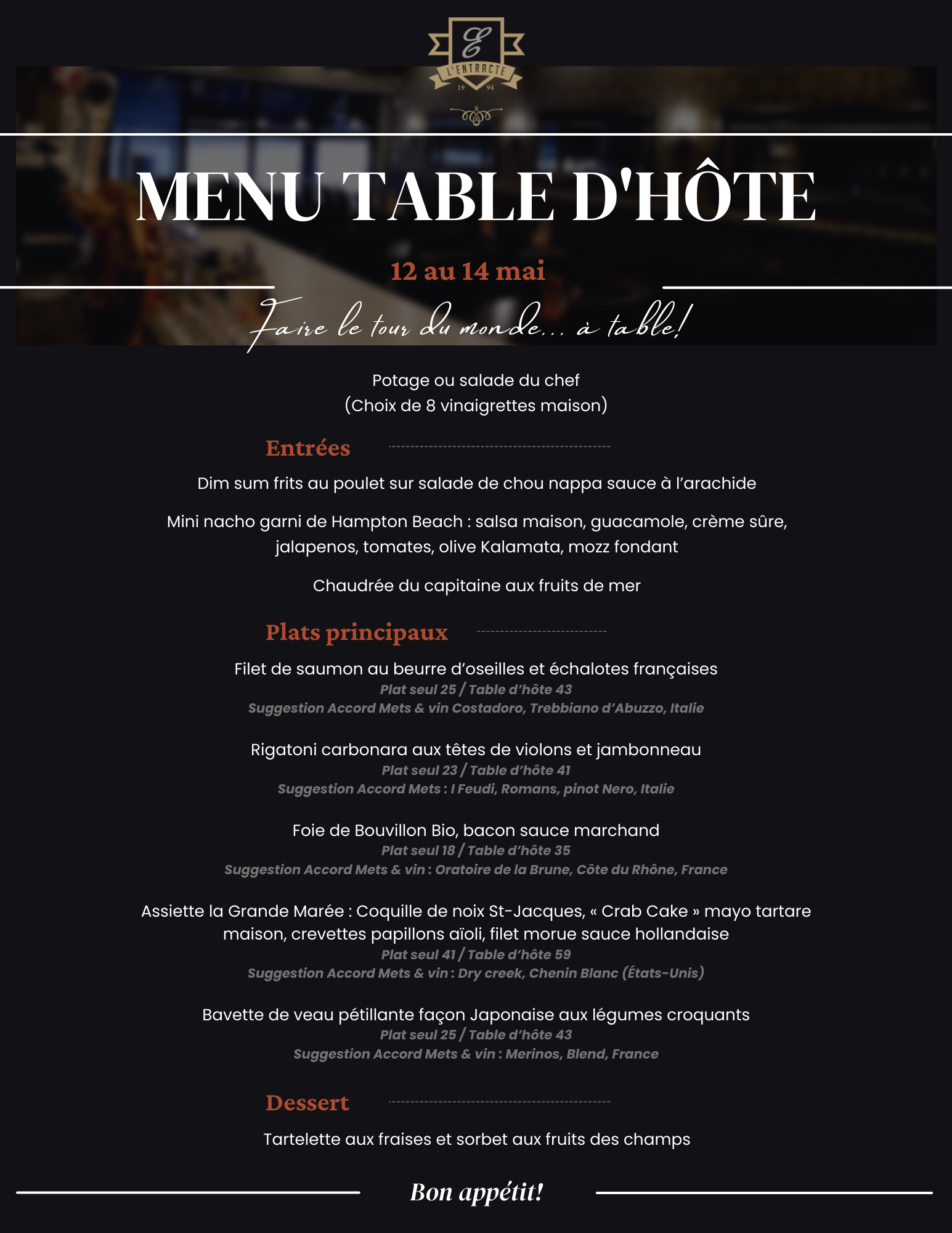 E
L'ENTRACTE
19 94

MENU TABLE D'HÔTE

12 au 14 mai

Faire le tour du monde... à table!

Potage ou salade du chef
(Choix de 8 vinaigrettes maison)

Entrées

Dim sum frits au poulet sur salade de chou nappa sauce à l'arachide

Mini nacho garni de Hampton Beach : salsa maison, guacamole, crème sûre, jalapenos, tomates, olive Kalamata, mozz fondant

Chaudrée du capitaine aux fruits de mer

Plats principaux

Filet de saumon au beurre d'oseilles et échalotes françaises
Plat seul 25 / Table d'hôte 43
Suggestion Accord Mets & vin Costadoro, Trebbiano d'Abuzzo, Italie

Rigatoni carbonara aux têtes de violons et jambonneau
Plat seul 23 / Table d'hôte 41
Suggestion Accord Mets : I Feudi, Romans, pinot Nero, Italie

Foie de Bouvillon Bio, bacon sauce marchand
Plat seul 18 / Table d'hôte 35
Suggestion Accord Mets & vin : Oratoire de la Brune, Côte du Rhône, France

Assiette la Grande Marée : Coquille de noix St-Jacques, « Crab Cake » mayo tartare maison, crevettes papillons aïoli, filet morue sauce hollandaise
Plat seul 41 / Table d'hôte 59
Suggestion Accord Mets & vin : Dry creek, Chenin Blanc (États-Unis)

Bavette de veau pétillante façon Japonaise aux légumes croquants
Plat seul 25 / Table d'hôte 43
Suggestion Accord Mets & vin : Merinos, Blend, France

Dessert

Tartelette aux fraises et sorbet aux fruits des champs

Bon appétit!